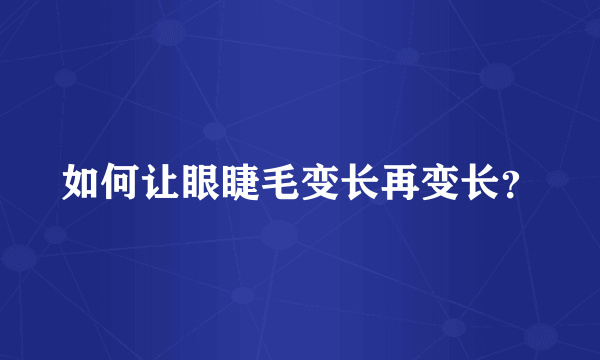 如何让眼睫毛变长再变长?